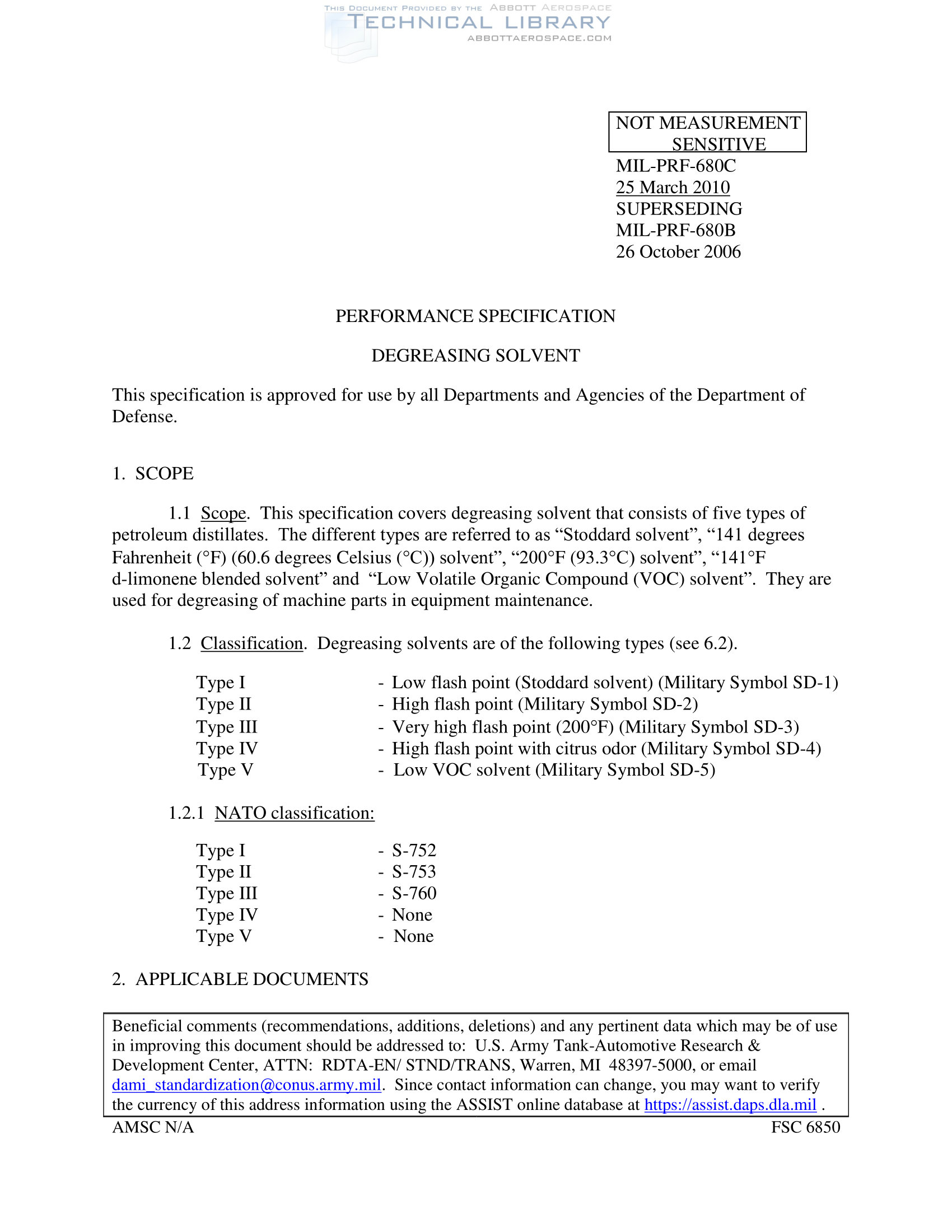 THIS DOCUMENT PROVIDED BY THE ABBOTT AEROSPACE
TECHNICAL LIBRARY
ABBOTTAEROSPACE.COM

NOT MEASUREMENT SENSITIVE

MIL-PRF-680C
25 March 2010
SUPERSEDING
MIL-PRF-680B
26 October 2006

PERFORMANCE SPECIFICATION

DEGREASING SOLVENT

This specification is approved for use by all Departments and Agencies of the Department of Defense.

1. SCOPE

1.1 Scope. This specification covers degreasing solvent that consists of five types of petroleum distillates. The different types are referred to as “Stoddard solvent”, “141 degrees Fahrenheit (°F) (60.6 degrees Celsius (°C)) solvent”, “200°F (93.3°C) solvent”, “141°F d-limonene blended solvent” and “Low Volatile Organic Compound (VOC) solvent”. They are used for degreasing of machine parts in equipment maintenance.

1.2 Classification. Degreasing solvents are of the following types (see 6.2).

Type I - Low flash point (Stoddard solvent) (Military Symbol SD-1)
Type II - High flash point (Military Symbol SD-2)
Type III - Very high flash point (200°F) (Military Symbol SD-3)
Type IV - High flash point with citrus odor (Military Symbol SD-4)
Type V - Low VOC solvent (Military Symbol SD-5)

1.2.1 NATO classification:

Type I - S-752
Type II - S-753
Type III - S-760
Type IV - None
Type V - None

2. APPLICABLE DOCUMENTS

Beneficial comments (recommendations, additions, deletions) and any pertinent data which may be of use in improving this document should be addressed to: U.S. Army Tank-Automotive Research & Development Center, ATTN: RDTA-EN/ STND/TRANS, Warren, MI 48397-5000, or email dami_standardization@conus.army.mil. Since contact information can change, you may want to verify the currency of this address information using the ASSIST online database at https://assist.daps.dla.mil .

AMSC N/A
FSC 6850